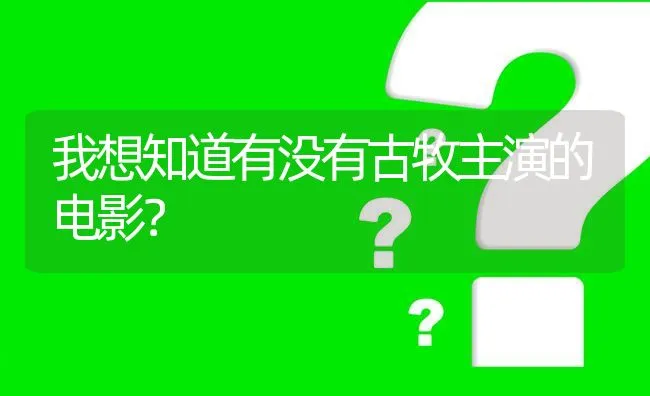 我想知道有没有古牧主演的电影?